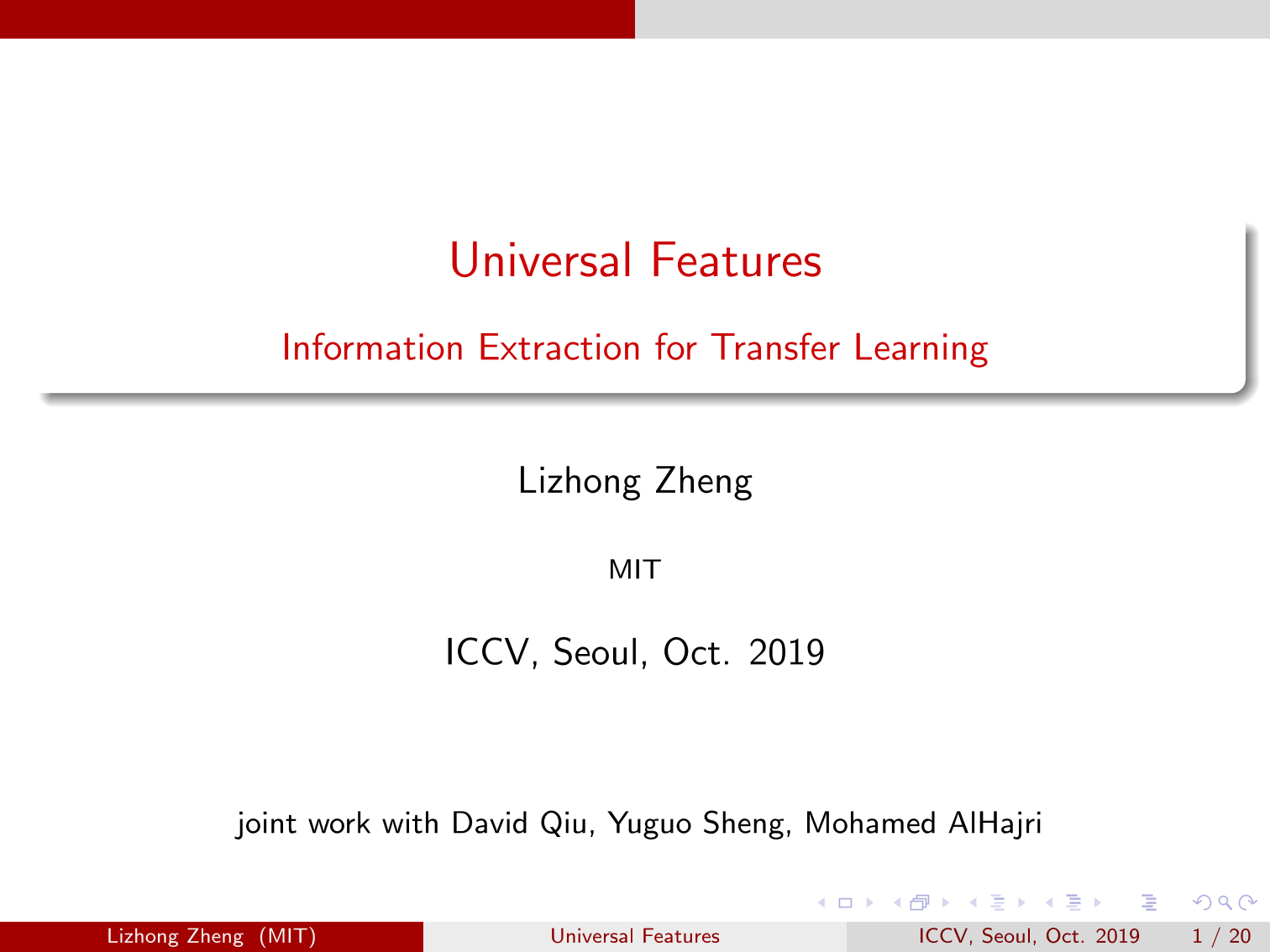 Universal Features

Information Extraction for Transfer Learning

Lizhong Zheng

MIT

ICCV, Seoul, Oct. 2019

joint work with David Qiu, Yuguo Sheng, Mohamed AlHajri

Lizhong Zheng (MIT) Universal Features ICCV, Seoul, Oct. 2019 1 / 20